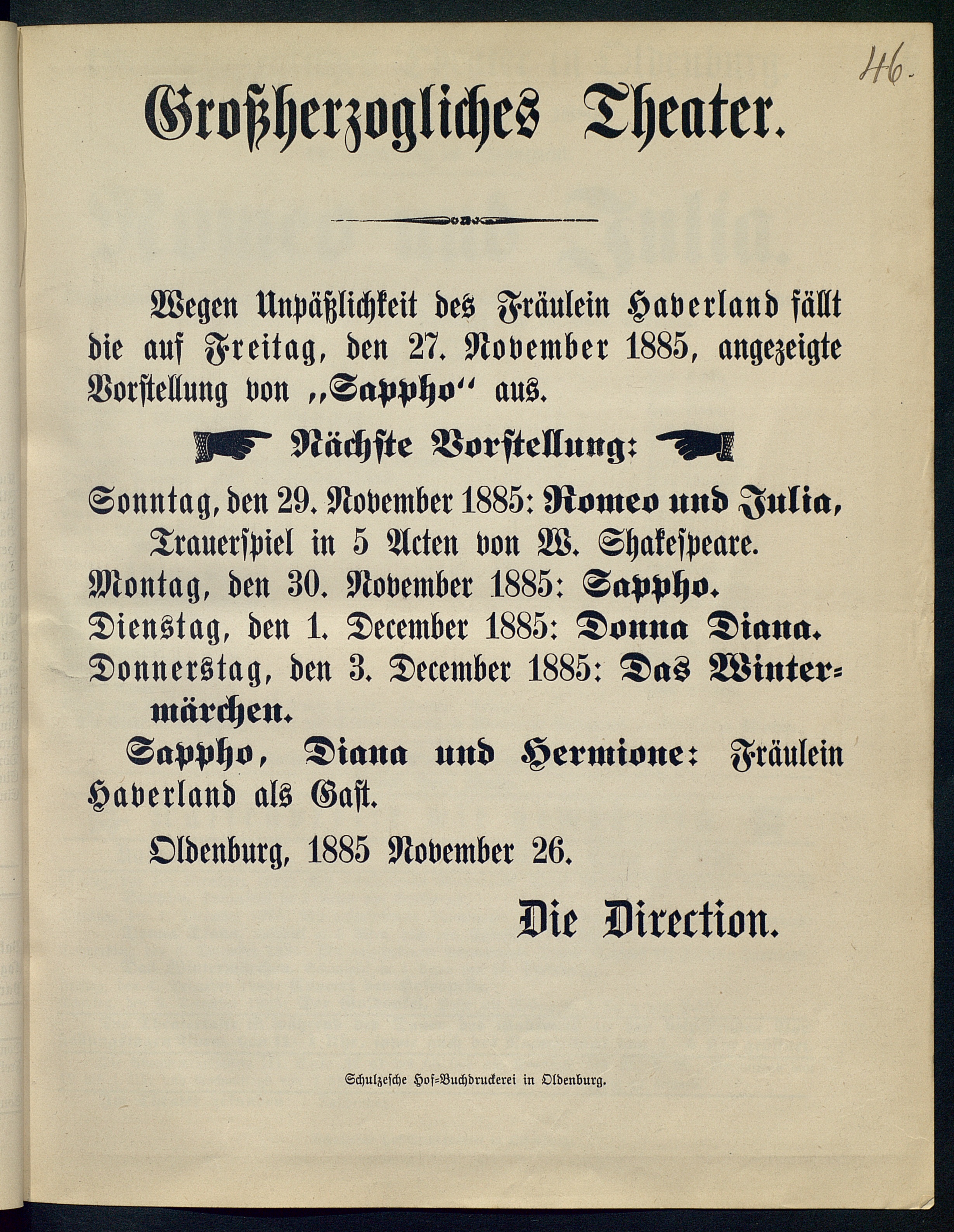 46.

Großherzogliches Theater.

Wegen Unpäßlichkeit des Fräulein Haverland fällt die auf Freitag, den 27. November 1885, angezeigte Vorstellung von „Sappho“ aus.

Nächste Vorstellung:

Sonntag, den 29. November 1885: Romeo und Julia, Trauerspiel in 5 Acten von W. Shakespeare.
Montag, den 30. November 1885: Sappho.
Dienstag, den 1. December 1885: Donna Diana.
Donnerstag, den 3. December 1885: Das Wintermärchen.

Sappho, Diana und Hermione: Fräulein Haverland als Gast.

Oldenburg, 1885 November 26.

Die Direction.

Schulzesche Hof-Buchdruckerei in Oldenburg.